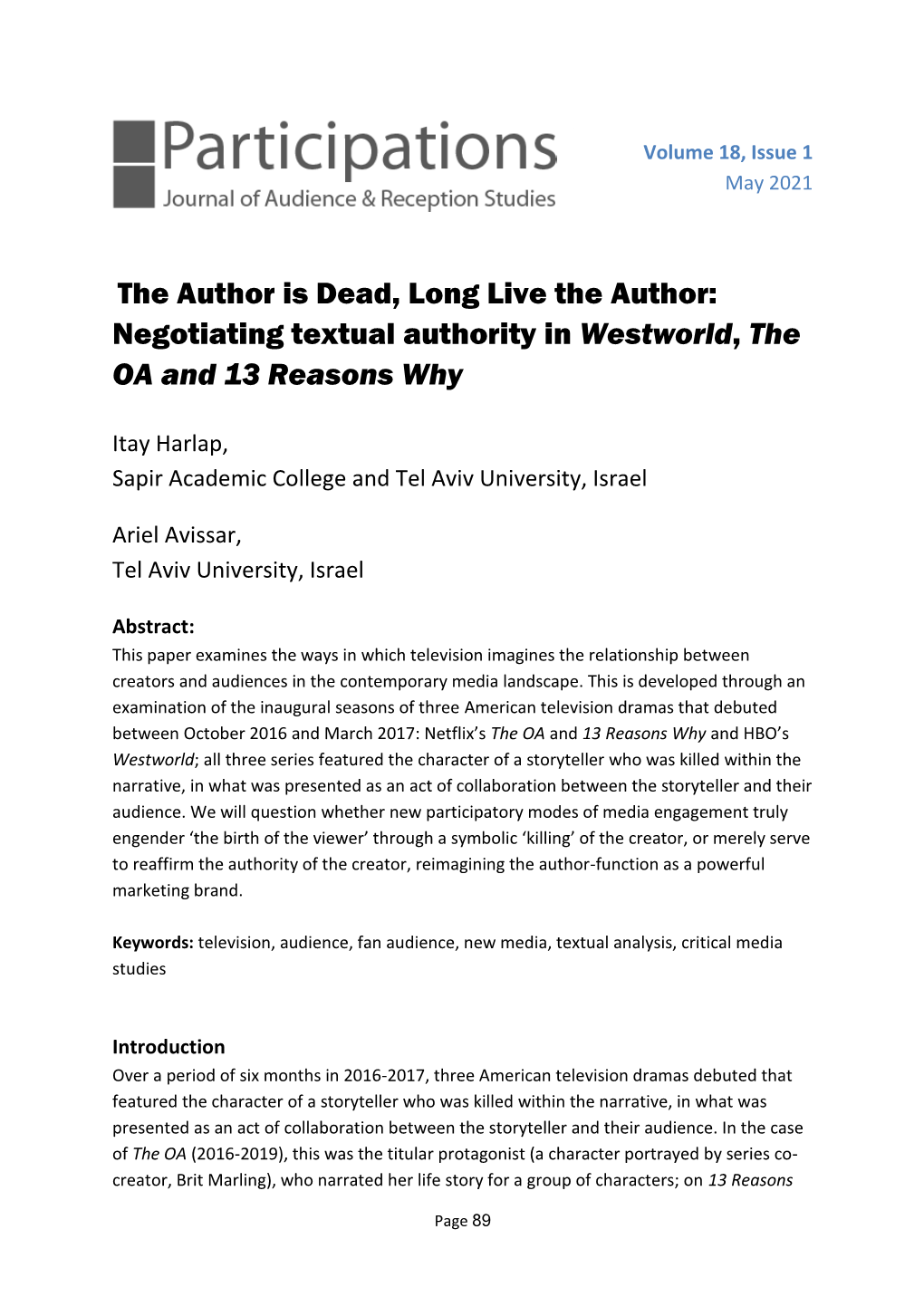 Participations
Journal of Audience & Reception Studies

Volume 18, Issue 1
May 2021

The Author is Dead, Long Live the Author: Negotiating textual authority in Westworld, The OA and 13 Reasons Why

Itay Harlap,
Sapir Academic College and Tel Aviv University, Israel

Ariel Avissar,
Tel Aviv University, Israel

Abstract:
This paper examines the ways in which television imagines the relationship between creators and audiences in the contemporary media landscape. This is developed through an examination of the inaugural seasons of three American television dramas that debuted between October 2016 and March 2017: Netflix's The OA and 13 Reasons Why and HBO's Westworld; all three series featured the character of a storyteller who was killed within the narrative, in what was presented as an act of collaboration between the storyteller and their audience. We will question whether new participatory modes of media engagement truly engender 'the birth of the viewer' through a symbolic 'killing' of the creator, or merely serve to reaffirm the authority of the creator, reimagining the author-function as a powerful marketing brand.

Keywords: television, audience, fan audience, new media, textual analysis, critical media studies

Introduction
Over a period of six months in 2016-2017, three American television dramas debuted that featured the character of a storyteller who was killed within the narrative, in what was presented as an act of collaboration between the storyteller and their audience. In the case of The OA (2016-2019), this was the titular protagonist (a character portrayed by series co-creator, Brit Marling), who narrated her life story for a group of characters; on 13 Reasons

Page 89